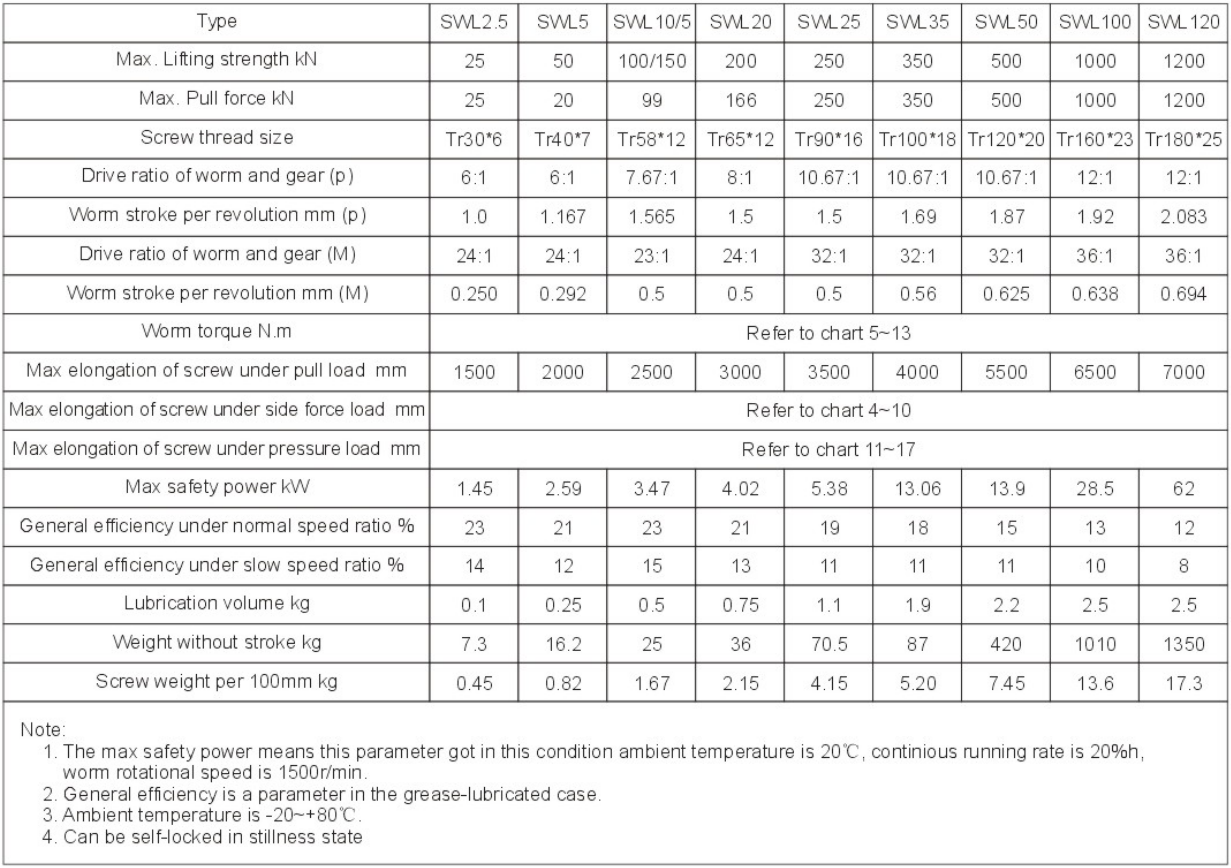 | Type | SWL2.5 | SWL5 | SWL10/5 | SWL20 | SWL25 | SWL35 | SWL50 | SWL100 | SWL120 |
|---|---|---|---|---|---|---|---|---|---|
| Max. Lifting strength kN | 25 | 50 | 100/150 | 200 | 250 | 350 | 500 | 1000 | 1200 |
| Max. Pull force kN | 25 | 20 | 99 | 166 | 250 | 350 | 500 | 1000 | 1200 |
| Screw thread size | Tr30*6 | Tr40*7 | Tr58*12 | Tr65*12 | Tr90*16 | Tr100*18 | Tr120*20 | Tr160*23 | Tr180*25 |
| Drive ratio of worm and gear (p) | 6:1 | 6:1 | 7.67:1 | 8:1 | 10.67:1 | 10.67:1 | 10.67:1 | 12:1 | 12:1 |
| Worm stroke per revolution mm (p) | 1.0 | 1.167 | 1.565 | 1.5 | 1.5 | 1.69 | 1.87 | 1.92 | 2.083 |
| Drive ratio of worm and gear (M) | 24:1 | 24:1 | 23:1 | 24:1 | 32:1 | 32:1 | 32:1 | 36:1 | 36:1 |
| Worm stroke per revolution mm (M) | 0.250 | 0.292 | 0.5 | 0.5 | 0.5 | 0.56 | 0.625 | 0.638 | 0.694 |
| Worm torque N.m | Refer to chart 5~13 | | | | | | | | |
| Max elongation of screw under pull load mm | 1500 | 2000 | 2500 | 3000 | 3500 | 4000 | 5500 | 6500 | 7000 |
| Max elongation of screw under side force load mm | Refer to chart 4~10 | | | | | | | | |
| Max elongation of screw under pressure load mm | Refer to chart 11~17 | | | | | | | | |
| Max safety power kW | 1.45 | 2.59 | 3.47 | 4.02 | 5.38 | 13.06 | 13.9 | 28.5 | 62 |
| General efficiency under normal speed ratio % | 23 | 21 | 23 | 21 | 19 | 18 | 15 | 13 | 12 |
| General efficiency under slow speed ratio % | 14 | 12 | 15 | 13 | 11 | 11 | 11 | 10 | 8 |
| Lubrication volume kg | 0.1 | 0.25 | 0.5 | 0.75 | 1.1 | 1.9 | 2.2 | 2.5 | 2.5 |
| Weight without stroke kg | 7.3 | 16.2 | 25 | 36 | 70.5 | 87 | 420 | 1010 | 1350 |
| Screw weight per 100mm kg | 0.45 | 0.82 | 1.67 | 2.15 | 4.15 | 5.20 | 7.45 | 13.6 | 17.3 |

Note:
1. The max safety power means this parameter got in this condition ambient temperature is 20℃, continious running rate is 20%h, worm rotational speed is 1500r/min.
2. General efficiency is a parameter in the grease-lubricated case.
3. Ambient temperature is -20~+80℃.
4. Can be self-locked in stillness state